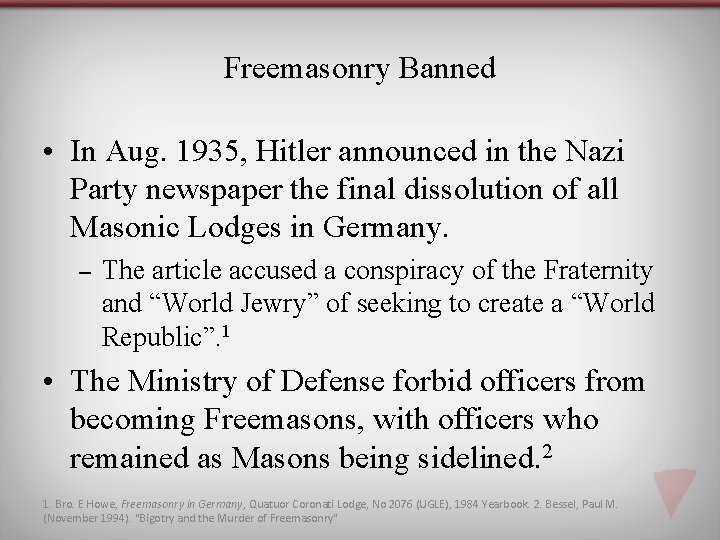 Freemasonry Banned

• In Aug. 1935, Hitler announced in the Nazi Party newspaper the final dissolution of all Masonic Lodges in Germany.

– The article accused a conspiracy of the Fraternity and “World Jewry” of seeking to create a “World Republic”.$^1$

• The Ministry of Defense forbid officers from becoming Freemasons, with officers who remained as Masons being sidelined.$^2$

1. Bro. E Howe, Freemasonry in Germany, Quatuor Coronati Lodge, No 2076 (UGLE), 1984 Yearbook. 2. Bessel, Paul M. (November 1994). "Bigotry and the Murder of Freemasonry"